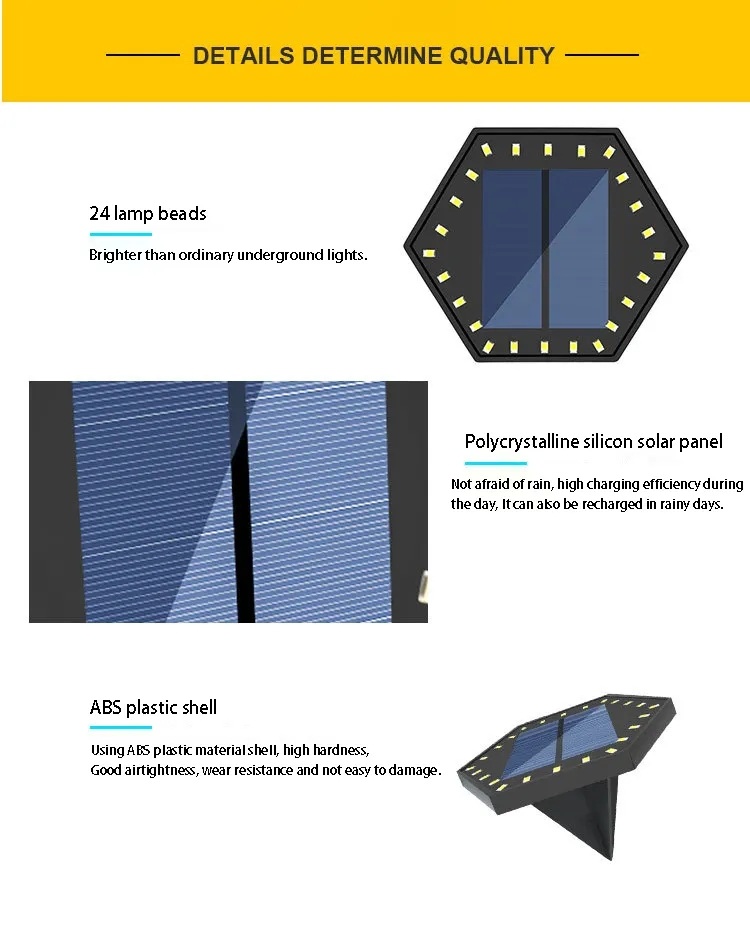 DETAILS DETERMINE QUALITY

24 lamp beads

Brighter than ordinary underground lights.

Polycrystalline silicon solar panel

Not afraid of rain, high charging efficiency during the day, It can also be recharged in rainy days.

ABS plastic shell

Using ABS plastic material shell, high hardness,
Good airtightness, wear resistance and not easy to damage.